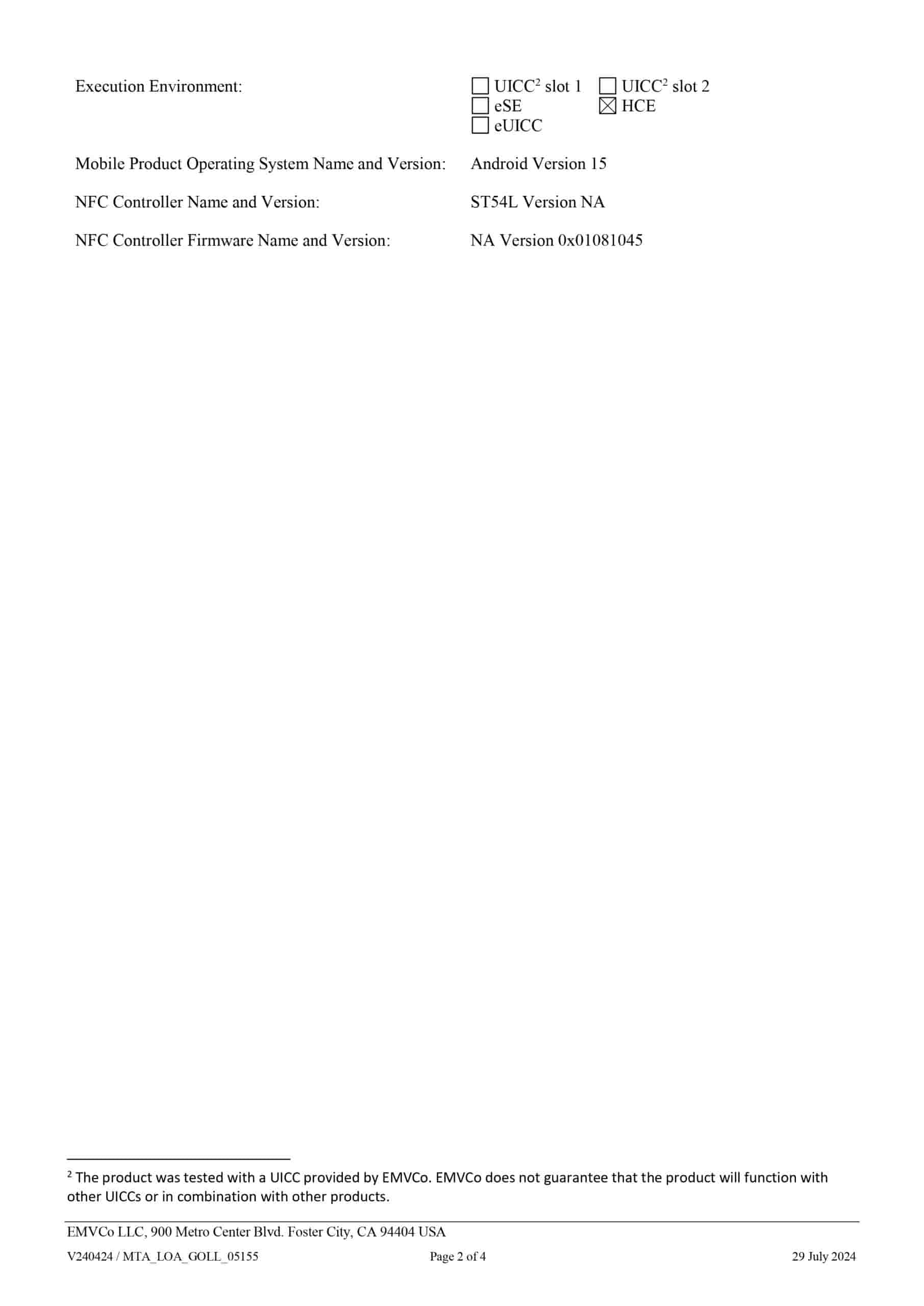 Execution Environment:
☐ UICC$^{2}$ slot 1 ☐ UICC$^{2}$ slot 2
☐ eSE ☑ HCE
☐ eUICC

Mobile Product Operating System Name and Version: Android Version 15

NFC Controller Name and Version: ST54L Version NA

NFC Controller Firmware Name and Version: NA Version 0x01081045

$^{2}$ The product was tested with a UICC provided by EMVCo. EMVCo does not guarantee that the product will function with other UICCs or in combination with other products.

EMVCo LLC, 900 Metro Center Blvd. Foster City, CA 94404 USA

V240424 / MTA_LOA_GOLL_05155 Page 2 of 4 29 July 2024